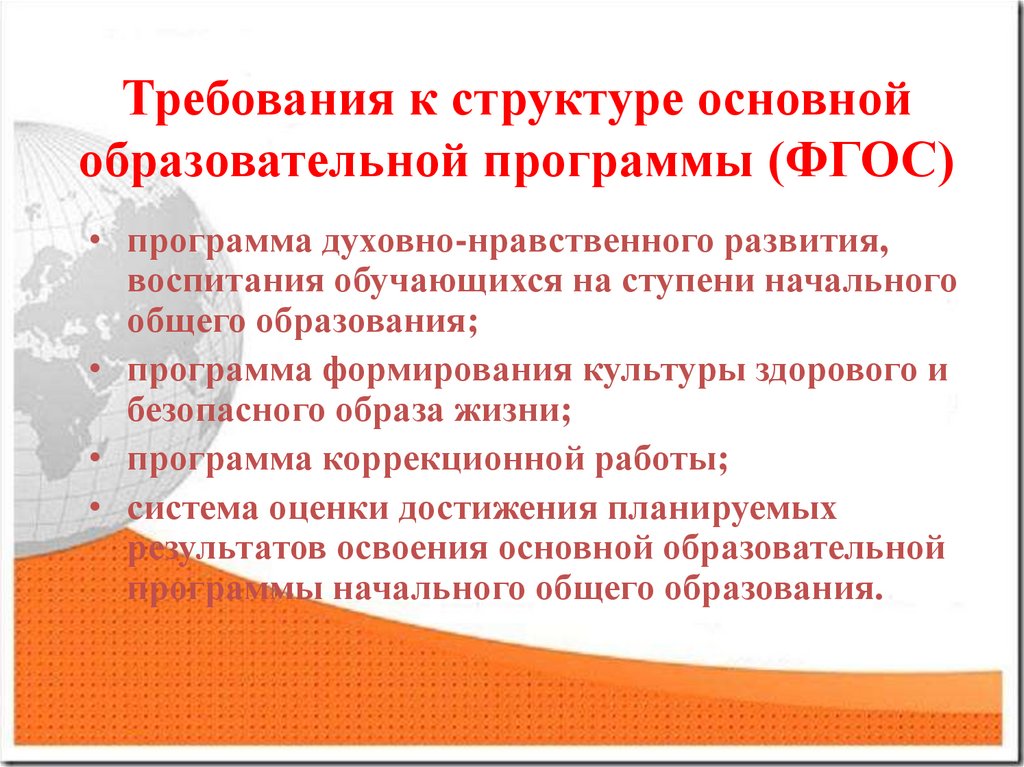 Требования к структуре основной образовательной программы (ФГОС)

• программа духовно-нравственного развития, воспитания обучающихся на ступени начального общего образования;
• программа формирования культуры здорового и безопасного образа жизни;
• программа коррекционной работы;
• система оценки достижения планируемых результатов освоения основной образовательной программы начального общего образования.